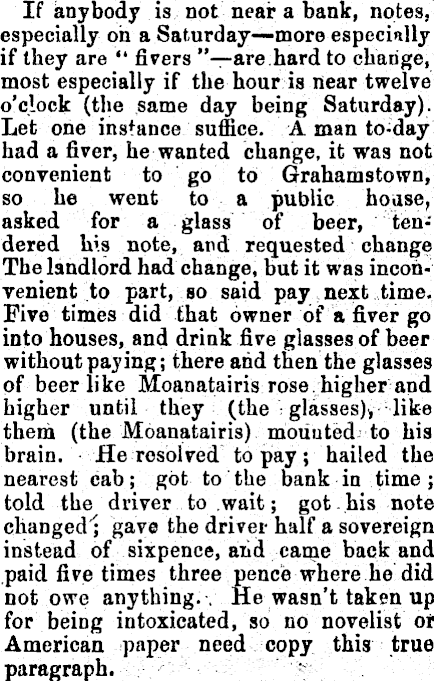 If anybody is not near a bank, notes, especially on a Saturday—more especially if they are "fivers"—are hard to change, most especially if the hour is near twelve o'clock (the same day being Saturday). Let one instance suffice. A man to-day had a fiver, he wanted change, it was not convenient to go to Grahamstown, so he went to a public house, asked for a glass of beer, tendered his note, and requested change The landlord had change, but it was inconvenient to part, so said pay next time. Five times did that owner of a fiver go into houses, and drink five glasses of beer without paying; there and then the glasses of beer like Moanatairis rose higher and higher until they (the glasses), like them (the Moanatairis) mounted to his brain. He resolved to pay; hailed the nearest cab; got to the bank in time; told the driver to wait; got his note changed; gave the driver half a sovereign instead of sixpence, and came back and paid five times three pence where he did not owe anything. He wasn't taken up for being intoxicated, so no novelist or American paper need copy this true paragraph.